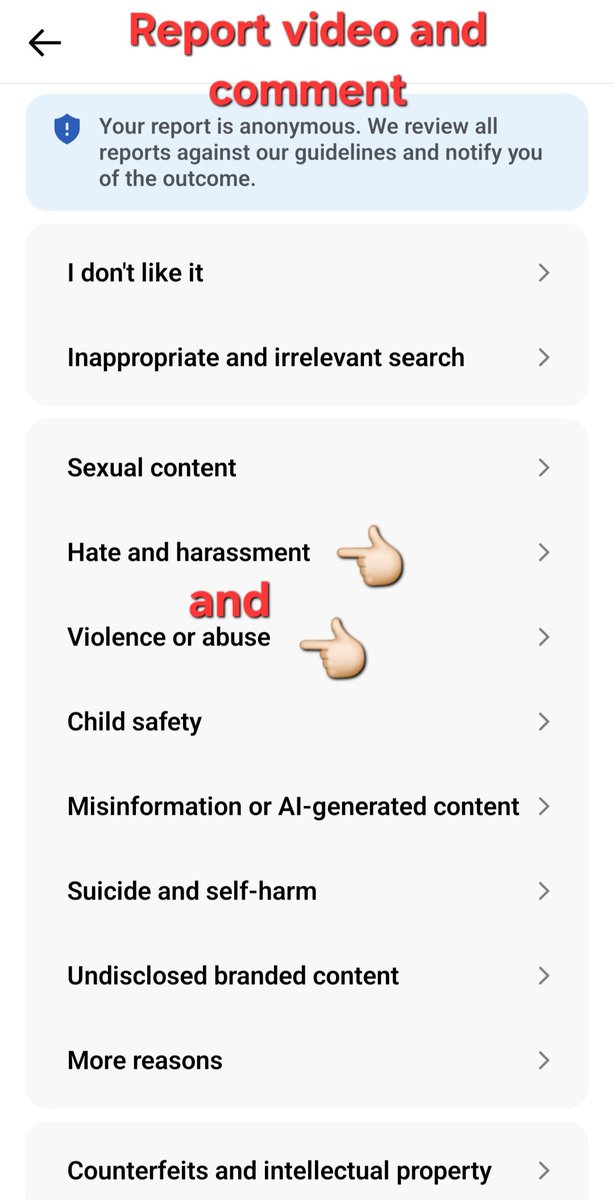 Report video and comment

Your report is anonymous. We review all reports against our guidelines and notify you of the outcome.

I don't like it

Inappropriate and irrelevant search

Sexual content

Hate and harassment

and

Violence or abuse

Child safety

Misinformation or AI-generated content

Suicide and self-harm

Undisclosed branded content

More reasons

Counterfeits and intellectual property